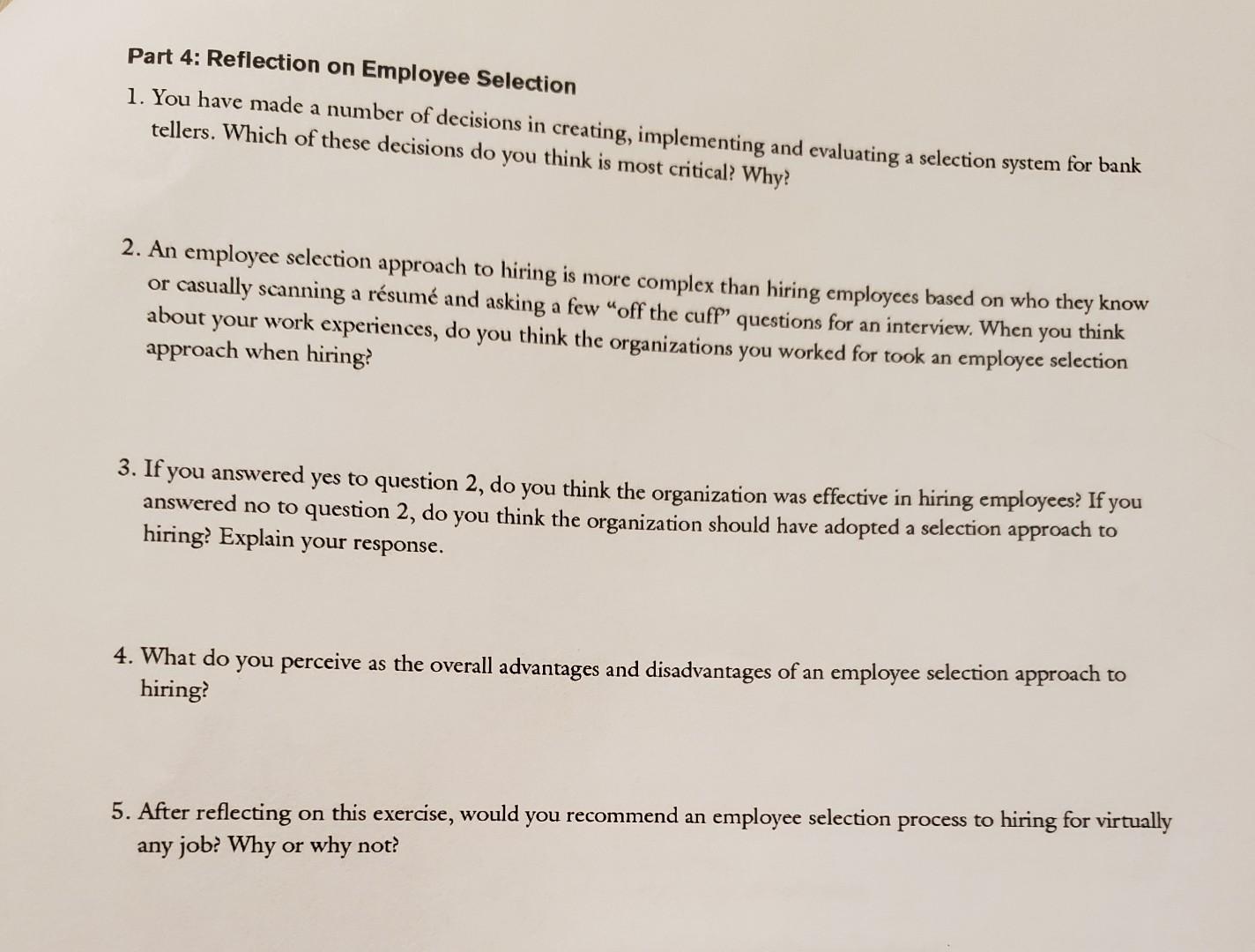 Part 4: Reflection on Employee Selection

1. You have made a number of decisions in creating, implementing and evaluating a selection system for bank tellers. Which of these decisions do you think is most critical? Why?

2. An employee selection approach to hiring is more complex than hiring employees based on who they know or casually scanning a résumé and asking a few "off the cuff" questions for an interview. When you think about your work experiences, do you think the organizations you worked for took an employee selection approach when hiring?

3. If you answered yes to question 2, do you think the organization was effective in hiring employees? If you answered no to question 2, do you think the organization should have adopted a selection approach to hiring? Explain your response.

4. What do you perceive as the overall advantages and disadvantages of an employee selection approach to hiring?

5. After reflecting on this exercise, would you recommend an employee selection process to hiring for virtually any job? Why or why not?